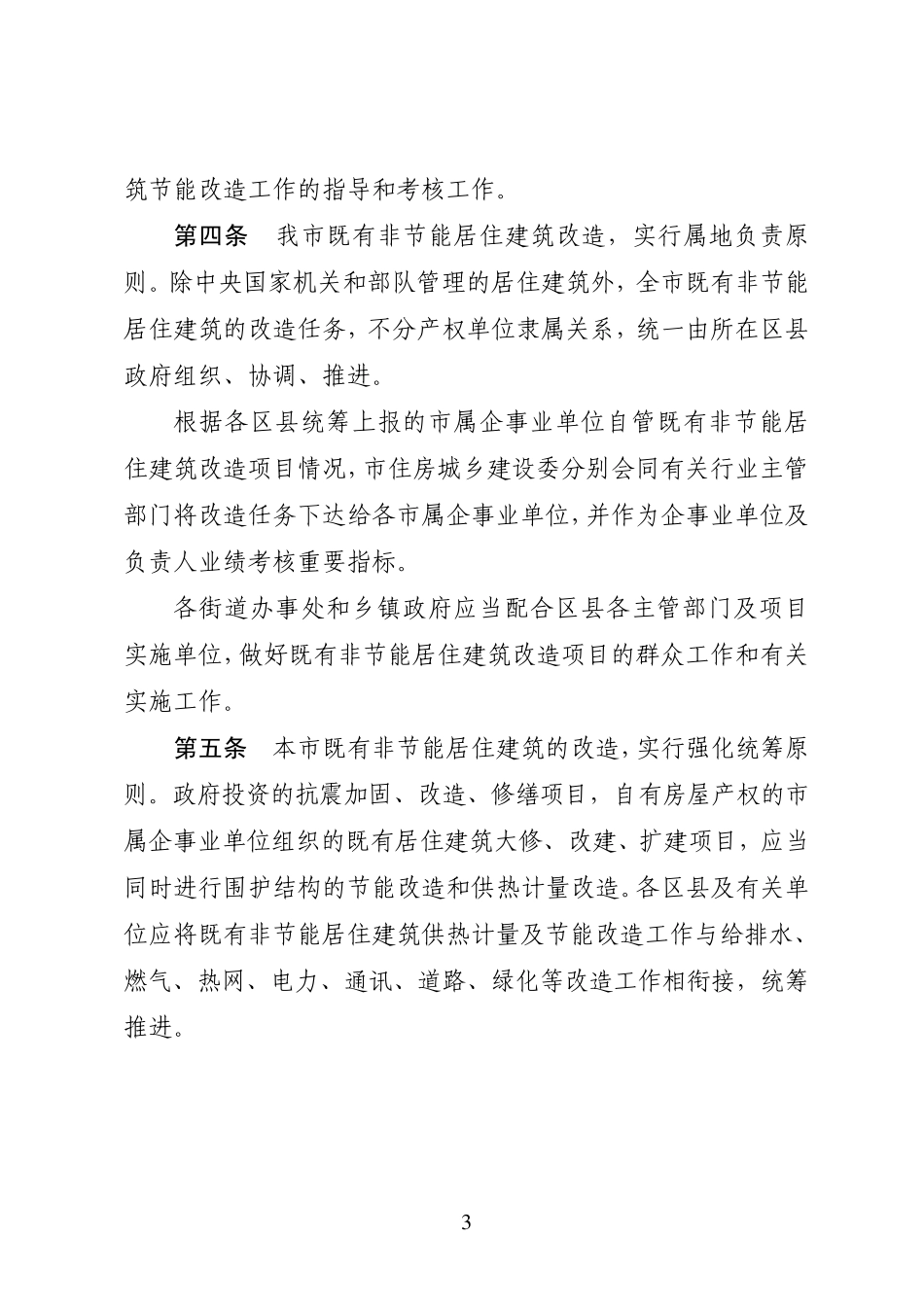 筑节能改造工作的指导和考核工作。

第四条　我市既有非节能居住建筑改造，实行属地负责原则。除中央国家机关和部队管理的居住建筑外，全市既有非节能居住建筑的改造任务，不分产权单位隶属关系，统一由所在区县政府组织、协调、推进。

根据各区县统筹上报的市属企事业单位自管既有非节能居住建筑改造项目情况，市住房城乡建设委分别会同有关行业主管部门将改造任务下达给各市属企事业单位，并作为企事业单位及负责人业绩考核重要指标。

各街道办事处和乡镇政府应当配合区县各主管部门及项目实施单位，做好既有非节能居住建筑改造项目的群众工作和有关实施工作。

第五条　本市既有非节能居住建筑的改造，实行强化统筹原则。政府投资的抗震加固、改造、修缮项目，自有房屋产权的市属企事业单位组织的既有居住建筑大修、改建、扩建项目，应当同时进行围护结构的节能改造和供热计量改造。各区县及有关单位应将既有非节能居住建筑供热计量及节能改造工作与给排水、燃气、热网、电力、通讯、道路、绿化等改造工作相衔接，统筹推进。

3